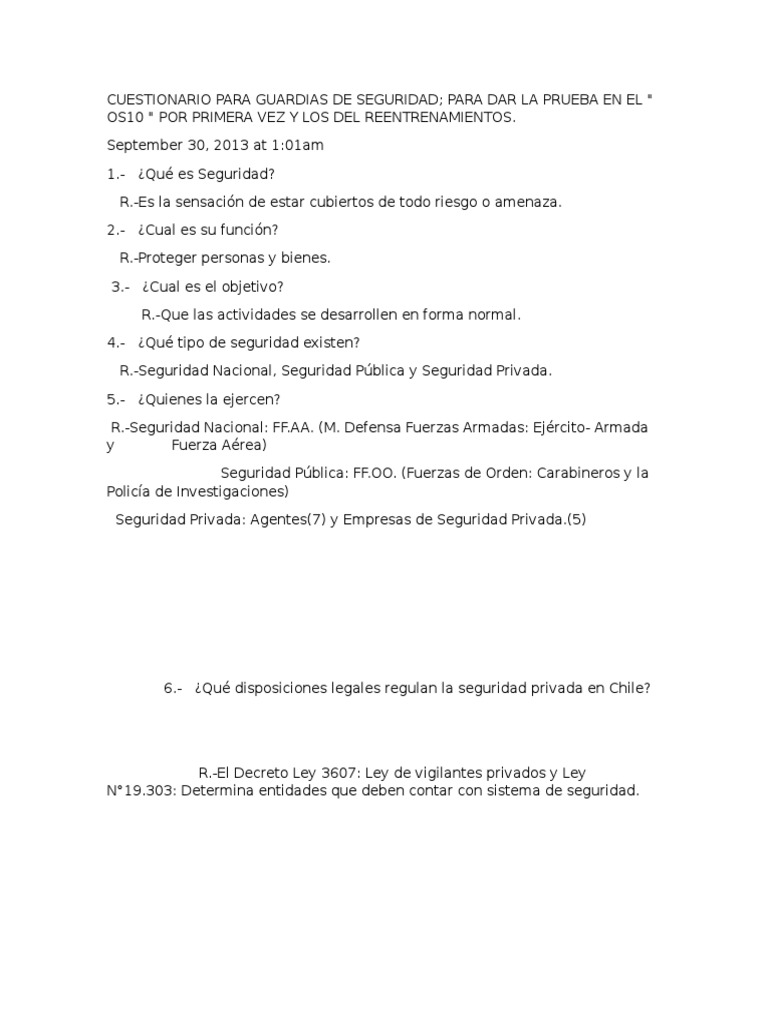 CUESTIONARIO PARA GUARDIAS DE SEGURIDAD; PARA DAR LA PRUEBA EN EL " OS10 " POR PRIMERA VEZ Y LOS DEL REENTRENAMIENTOS.

September 30, 2013 at 1:01am

1.- ¿Qué es Seguridad?

R.-Es la sensación de estar cubiertos de todo riesgo o amenaza.

2.- ¿Cual es su función?

R.-Proteger personas y bienes.

3.- ¿Cual es el objetivo?

R.-Que las actividades se desarrollen en forma normal.

4.- ¿Qué tipo de seguridad existen?

R.-Seguridad Nacional, Seguridad Pública y Seguridad Privada.

5.- ¿Quienes la ejercen?

R.-Seguridad Nacional: FF.AA. (M. Defensa Fuerzas Armadas: Ejército- Armada y Fuerza Aérea)

Seguridad Pública: FF.OO. (Fuerzas de Orden: Carabineros y la Policía de Investigaciones)

Seguridad Privada: Agentes(7) y Empresas de Seguridad Privada.(5)

6.- ¿Qué disposiciones legales regulan la seguridad privada en Chile?

R.-El Decreto Ley 3607: Ley de vigilantes privados y Ley N°19.303: Determina entidades que deben contar con sistema de seguridad.